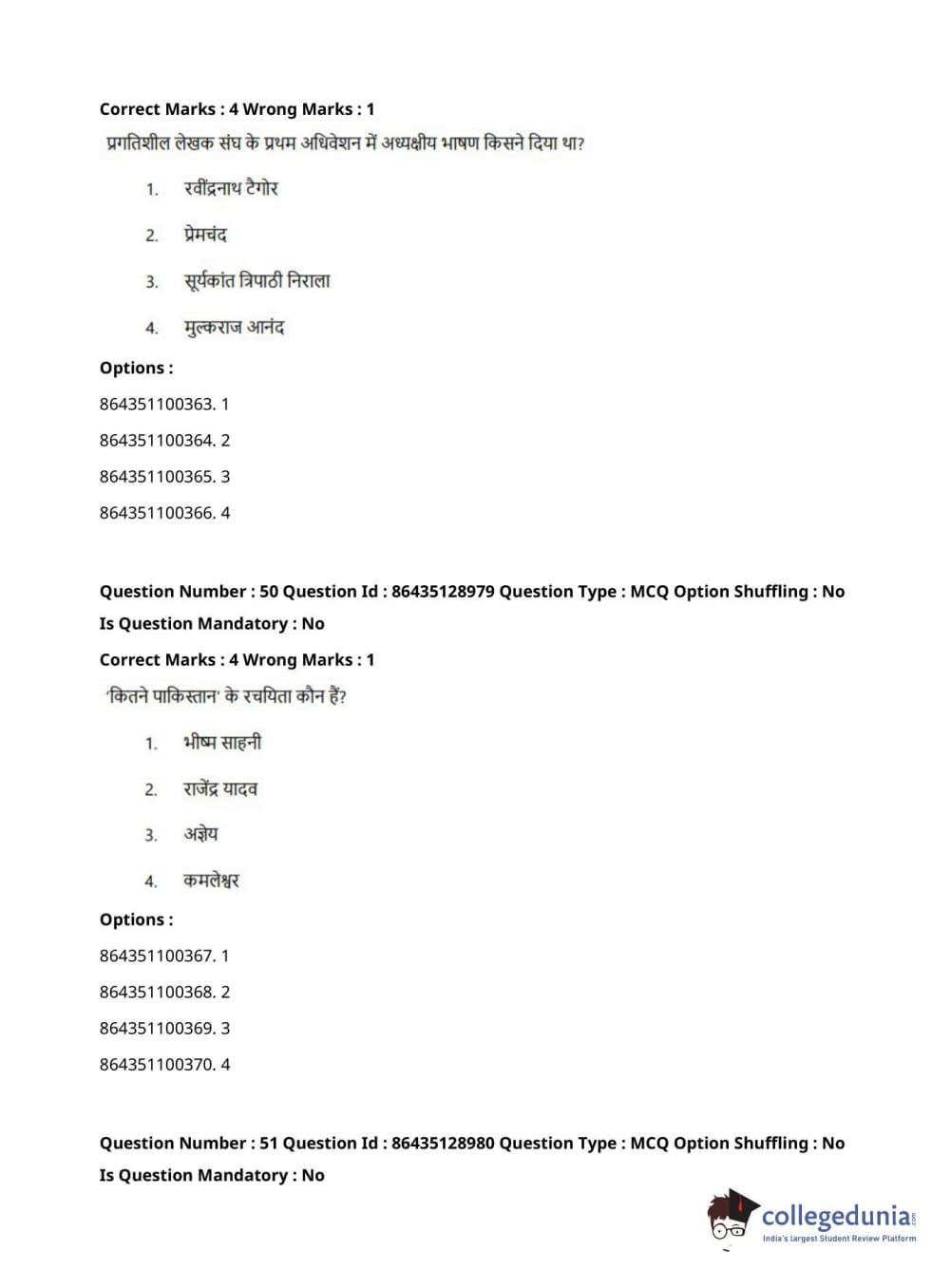 Correct Marks : 4 Wrong Marks : 1

प्रगतिशील लेखक संघ के प्रथम अधिवेशन में अध्यक्षीय भाषण किसने दिया था?

1. रवींद्रनाथ टैगोर

2. प्रेमचंद

3. सूर्यकांत त्रिपाठी निराला

4. मुल्कराज आनंद

Options :

864351100363. 1

864351100364. 2

864351100365. 3

864351100366. 4

Question Number : 50 Question Id : 86435128979 Question Type : MCQ Option Shuffling : No
Is Question Mandatory : No

Correct Marks : 4 Wrong Marks : 1

'कितने पाकिस्तान' के रचयिता कौन हैं?

1. भीष्म साहनी

2. राजेंद्र यादव

3. अज्ञेय

4. कमलेश्वर

Options :

864351100367. 1

864351100368. 2

864351100369. 3

864351100370. 4

Question Number : 51 Question Id : 86435128980 Question Type : MCQ Option Shuffling : No
Is Question Mandatory : No

collegedunia.com
India's largest Student Review Platform